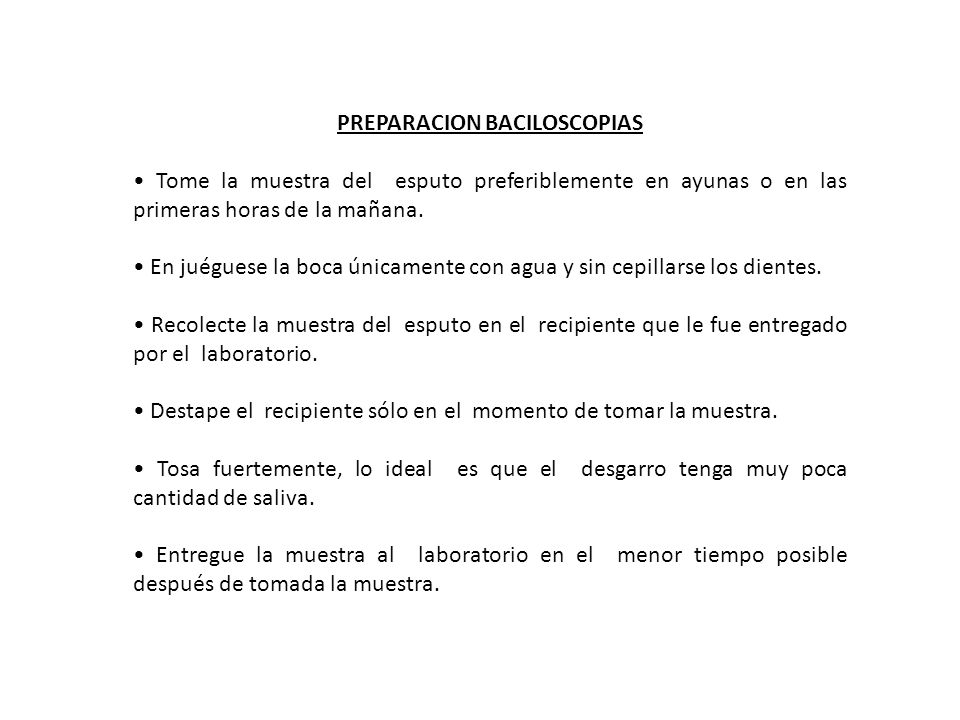 PREPARACION BACILOSCOPIAS

• Tome la muestra del esputo preferiblemente en ayunas o en las primeras horas de la mañana.

• En juéguese la boca únicamente con agua y sin cepillarse los dientes.

• Recolecte la muestra del esputo en el recipiente que le fue entregado por el laboratorio.

• Destape el recipiente sólo en el momento de tomar la muestra.

• Tosa fuertemente, lo ideal es que el desgarro tenga muy poca cantidad de saliva.

• Entregue la muestra al laboratorio en el menor tiempo posible después de tomada la muestra.